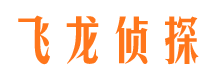 飞龙侦探